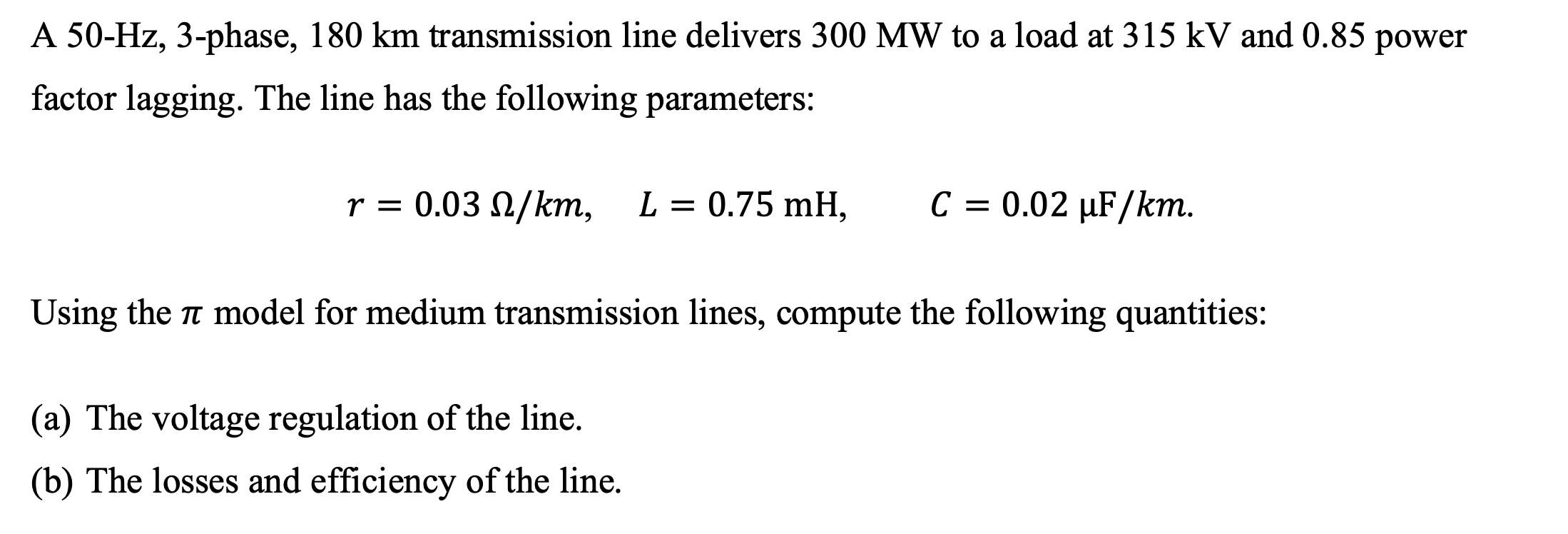 A 50-Hz, 3-phase, 180 km transmission line delivers 300 MW to a load at 315 kV and 0.85 power factor lagging. The line has the following parameters:

$r = 0.03\ \Omega/km, \quad L = 0.75\ \text{mH}, \quad C = 0.02\ \mu\text{F}/km.$

Using the $\pi$ model for medium transmission lines, compute the following quantities:

(a) The voltage regulation of the line.

(b) The losses and efficiency of the line.